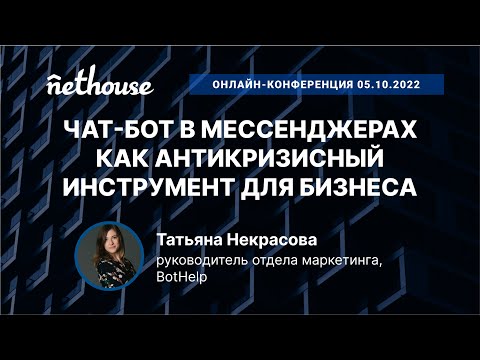 nethouse

ОНЛАЙН-КОНФЕРЕНЦИЯ 05.10.2022

ЧАТ-БОТ В МЕССЕНДЖЕРАХ КАК АНТИКРИЗИСНЫЙ ИНСТРУМЕНТ ДЛЯ БИЗНЕСА

Татьяна Некрасова
руководитель отдела маркетинга, BotHelp